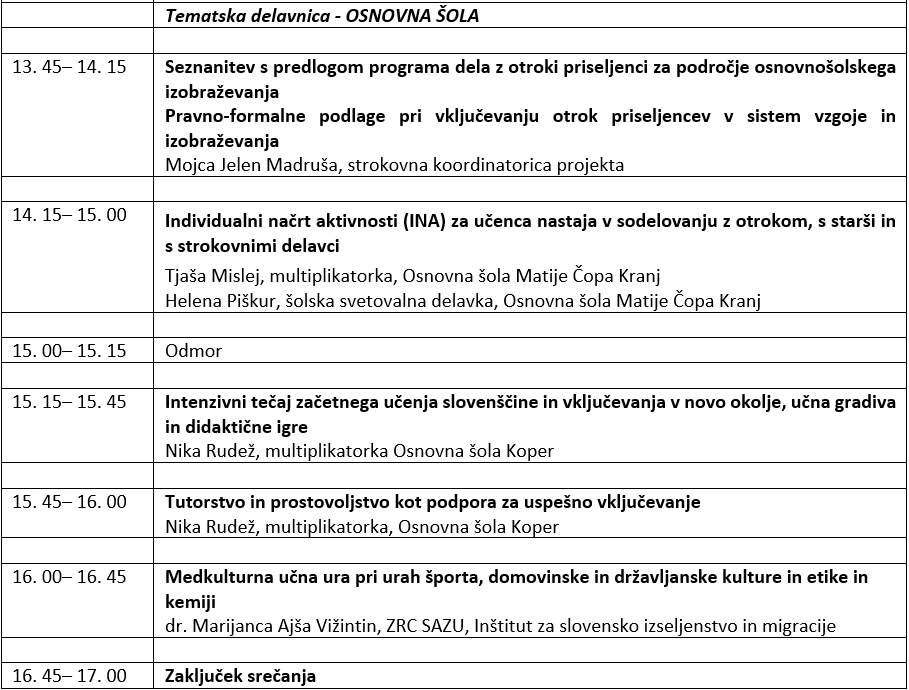 | | Tematska delavnica - OSNOVNA ŠOLA |
|---|---|
| | |
| 13. 45– 14. 15 | Seznanitev s predlogom programa dela z otroki priseljenci za področje osnovnošolskega izobraževanja Pravno-formalne podlage pri vključevanju otrok priseljencev v sistem vzgoje in izobraževanja Mojca Jelen Madruša, strokovna koordinatorica projekta |
| | |
| 14. 15– 15. 00 | Individualni načrt aktivnosti (INA) za učenca nastaja v sodelovanju z otrokom, s starši in s strokovnimi delavci Tjaša Mislej, multiplikatorka, Osnovna šola Matije Čopa Kranj Helena Piškur, šolska svetovalna delavka, Osnovna šola Matije Čopa Kranj |
| | |
| 15. 00– 15. 15 | Odmor |
| | |
| 15. 15– 15. 45 | Intenzivni tečaj začetnega učenja slovenščine in vključevanja v novo okolje, učna gradiva in didaktične igre Nika Rudež, multiplikatorka Osnovna šola Koper |
| | |
| 15. 45– 16. 00 | Tutorstvo in prostovoljstvo kot podpora za uspešno vključevanje Nika Rudež, multiplikatorka, Osnovna šola Koper |
| | |
| 16. 00– 16. 45 | Medkulturna učna ura pri urah športa, domovinske in državljanske kulture in etike in kemiji dr. Marijanca Ajša Vižintin, ZRC SAZU, Inštitut za slovensko izseljenstvo in migracije |
| | |
| 16. 45– 17. 00 | Zaključek srečanja |